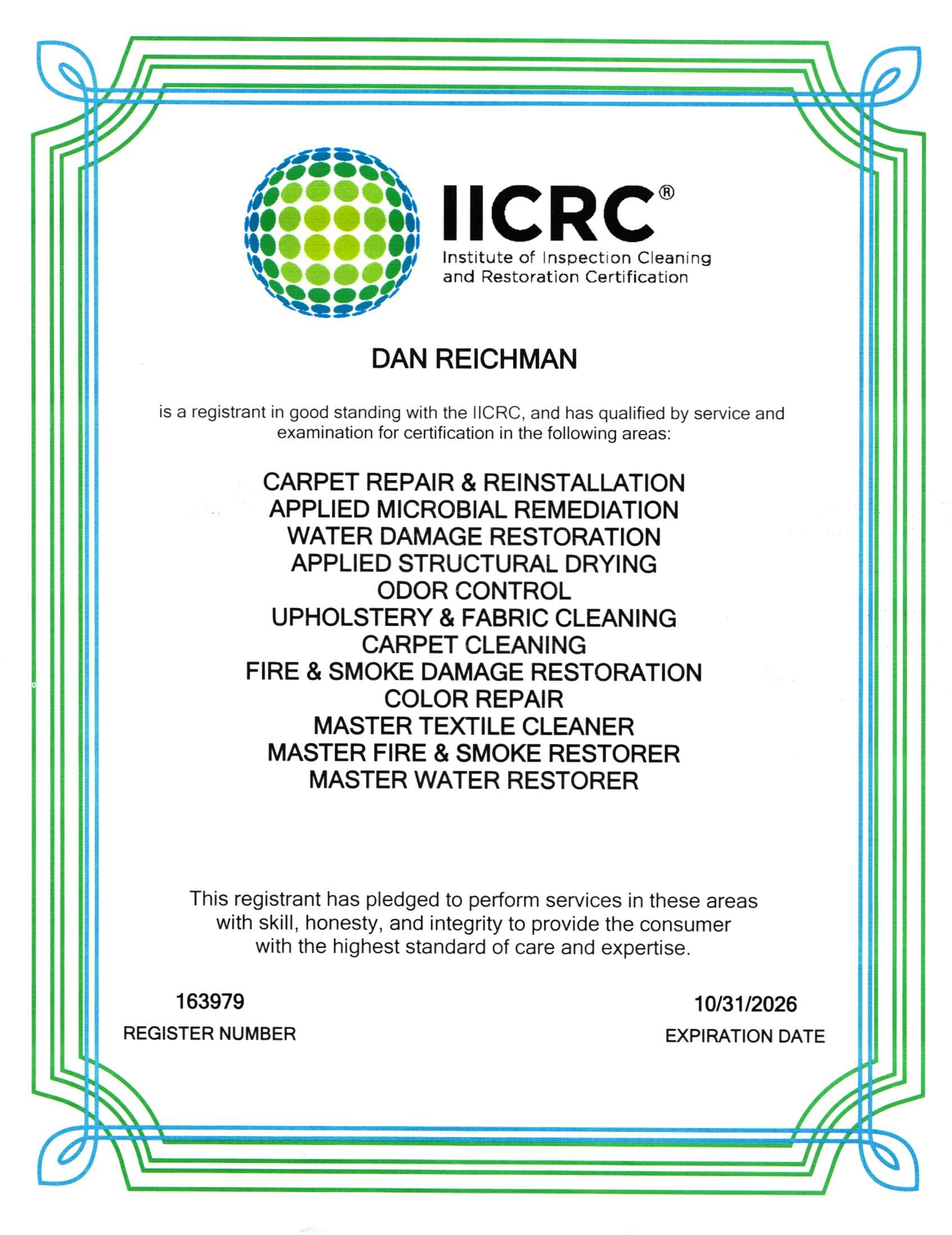 IICRC®
Institute of Inspection Cleaning and Restoration Certification

DAN REICHMAN

is a registrant in good standing with the IICRC, and has qualified by service and examination for certification in the following areas:

CARPET REPAIR & REINSTALLATION
APPLIED MICROBIAL REMEDIATION
WATER DAMAGE RESTORATION
APPLIED STRUCTURAL DRYING
ODOR CONTROL
UPHOLSTERY & FABRIC CLEANING
CARPET CLEANING
FIRE & SMOKE DAMAGE RESTORATION
COLOR REPAIR
MASTER TEXTILE CLEANER
MASTER FIRE & SMOKE RESTORER
MASTER WATER RESTORER

This registrant has pledged to perform services in these areas with skill, honesty, and integrity to provide the consumer with the highest standard of care and expertise.

163979
REGISTER NUMBER

10/31/2026
EXPIRATION DATE